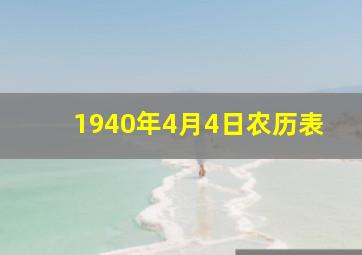 1940年4月4日农历表